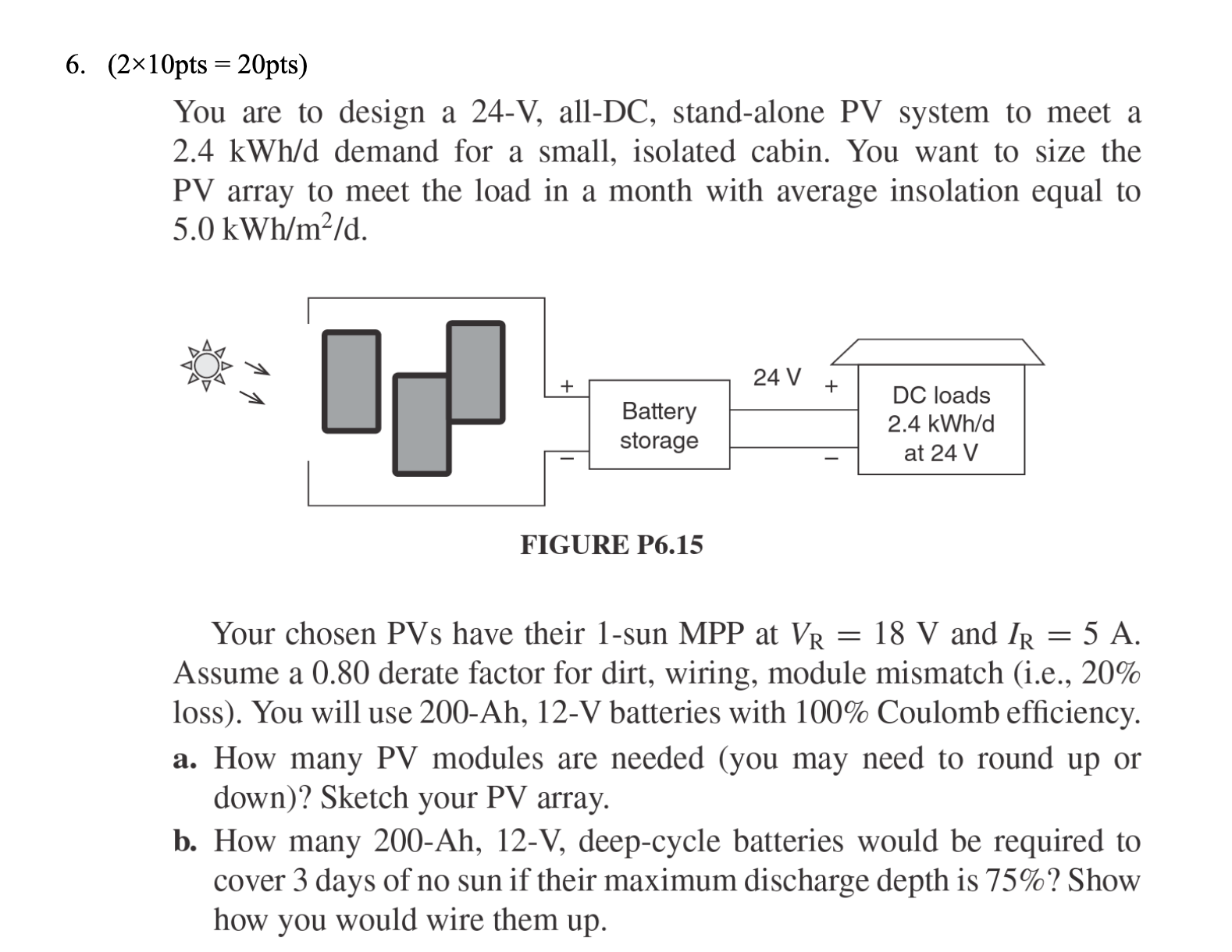 6. (2×10pts = 20pts)

You are to design a 24-V, all-DC, stand-alone PV system to meet a 2.4 kWh/d demand for a small, isolated cabin. You want to size the PV array to meet the load in a month with average insolation equal to 5.0 kWh/m$^2$/d.

+

−

Battery storage

24 V

+

−

DC loads 2.4 kWh/d at 24 V

FIGURE P6.15

Your chosen PVs have their 1-sun MPP at $V_R = 18$ V and $I_R = 5$ A. Assume a 0.80 derate factor for dirt, wiring, module mismatch (i.e., 20% loss). You will use 200-Ah, 12-V batteries with 100% Coulomb efficiency.

a. How many PV modules are needed (you may need to round up or down)? Sketch your PV array.

b. How many 200-Ah, 12-V, deep-cycle batteries would be required to cover 3 days of no sun if their maximum discharge depth is 75%? Show how you would wire them up.